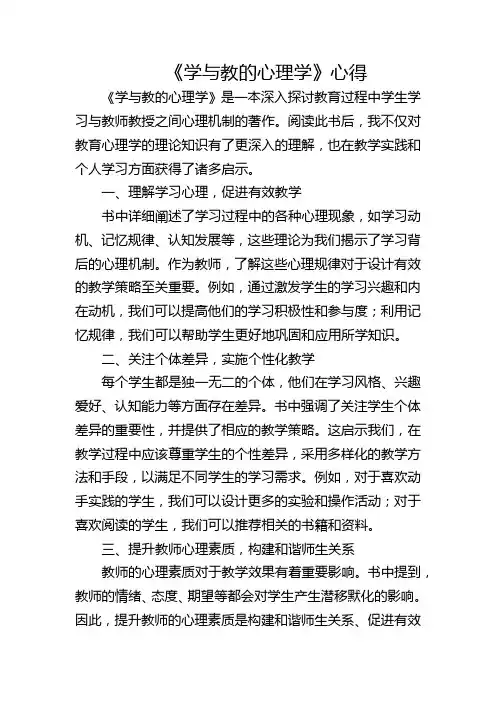 《学与教的心理学》心得

《学与教的心理学》是一本深入探讨教育过程中学生学习与教师教授之间心理机制的著作。阅读此书后，我不仅对教育心理学的理论知识有了更深入的理解，也在教学实践和个人学习方面获得了诸多启示。

一、理解学习心理，促进有效教学

书中详细阐述了学习过程中的各种心理现象，如学习动机、记忆规律、认知发展等，这些理论为我们揭示了学习背后的心理机制。作为教师，了解这些心理规律对于设计有效的教学策略至关重要。例如，通过激发学生的学习兴趣和内在动机，我们可以提高他们的学习积极性和参与度；利用记忆规律，我们可以帮助学生更好地巩固和应用所学知识。

二、关注个体差异，实施个性化教学

每个学生都是独一无二的个体，他们在学习风格、兴趣爱好、认知能力等方面存在差异。书中强调了关注学生个体差异的重要性，并提供了相应的教学策略。这启示我们，在教学过程中应该尊重学生的个性差异，采用多样化的教学方法和手段，以满足不同学生的学习需求。例如，对于喜欢动手实践的学生，我们可以设计更多的实验和操作活动；对于喜欢阅读的学生，我们可以推荐相关的书籍和资料。

三、提升教师心理素质，构建和谐师生关系

教师的心理素质对于教学效果有着重要影响。书中提到，教师的情绪、态度、期望等都会对学生产生潜移默化的影响。因此，提升教师的心理素质是构建和谐师生关系、促进有效